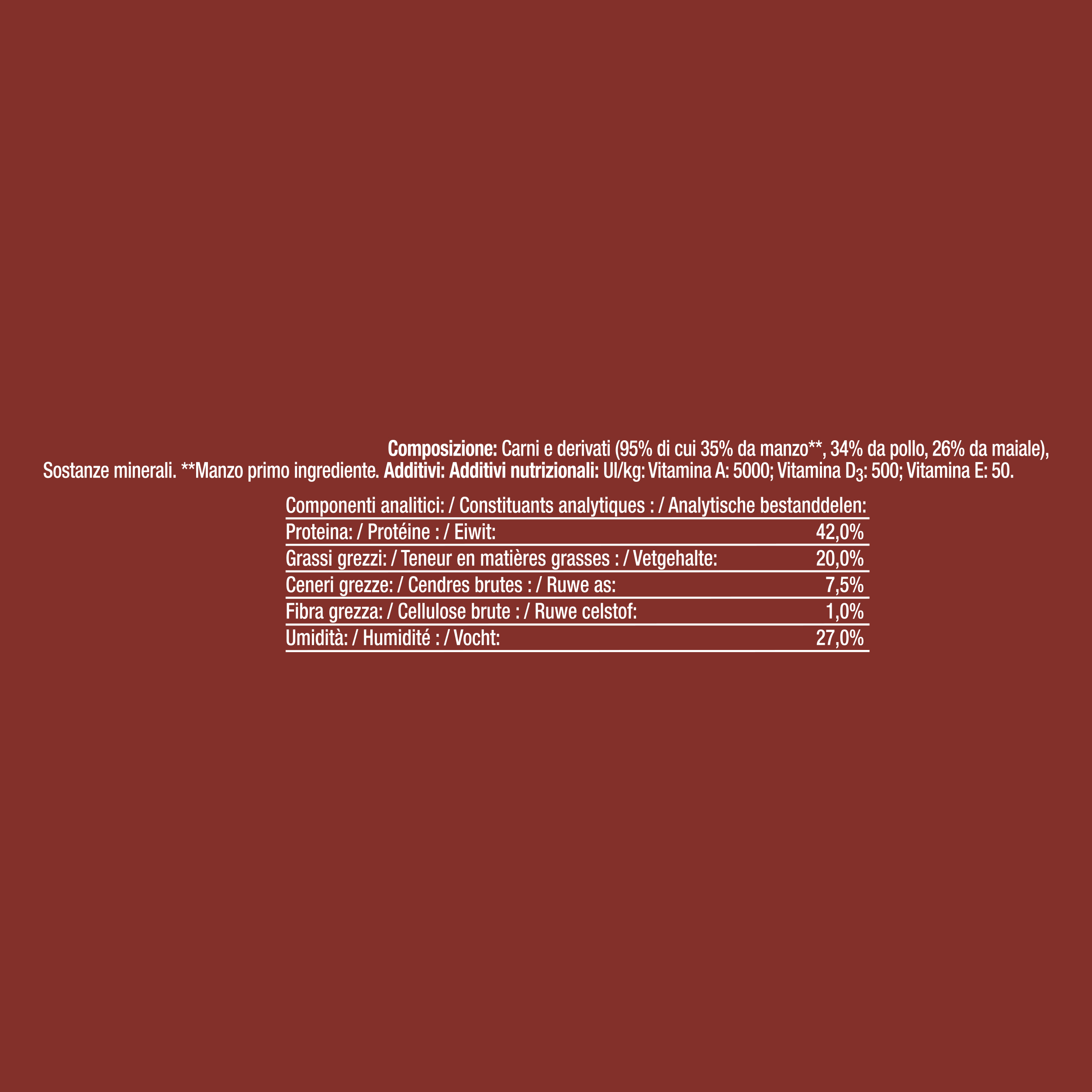 Composizione: Carni e derivati (95% di cui 35% da manzo**, 34% da pollo, 26% da maiale), Sostanze minerali. **Manzo primo ingrediente. Additivi: Additivi nutrizionali: UI/kg: Vitamina A: 5000; Vitamina $D_3$: 500; Vitamina E: 50.

| Componenti analitici: / Constituants analytiques : / Analytische bestanddelen: | |
|---|---|
| Proteina: / Protéine : / Eiwit: | 42,0% |
| Grassi grezzi: / Teneur en matières grasses : / Vetgehalte: | 20,0% |
| Ceneri grezze: / Cendres brutes : / Ruwe as: | 7,5% |
| Fibra grezza: / Cellulose brute : / Ruwe celstof: | 1,0% |
| Umidità: / Humidité : / Vocht: | 27,0% |